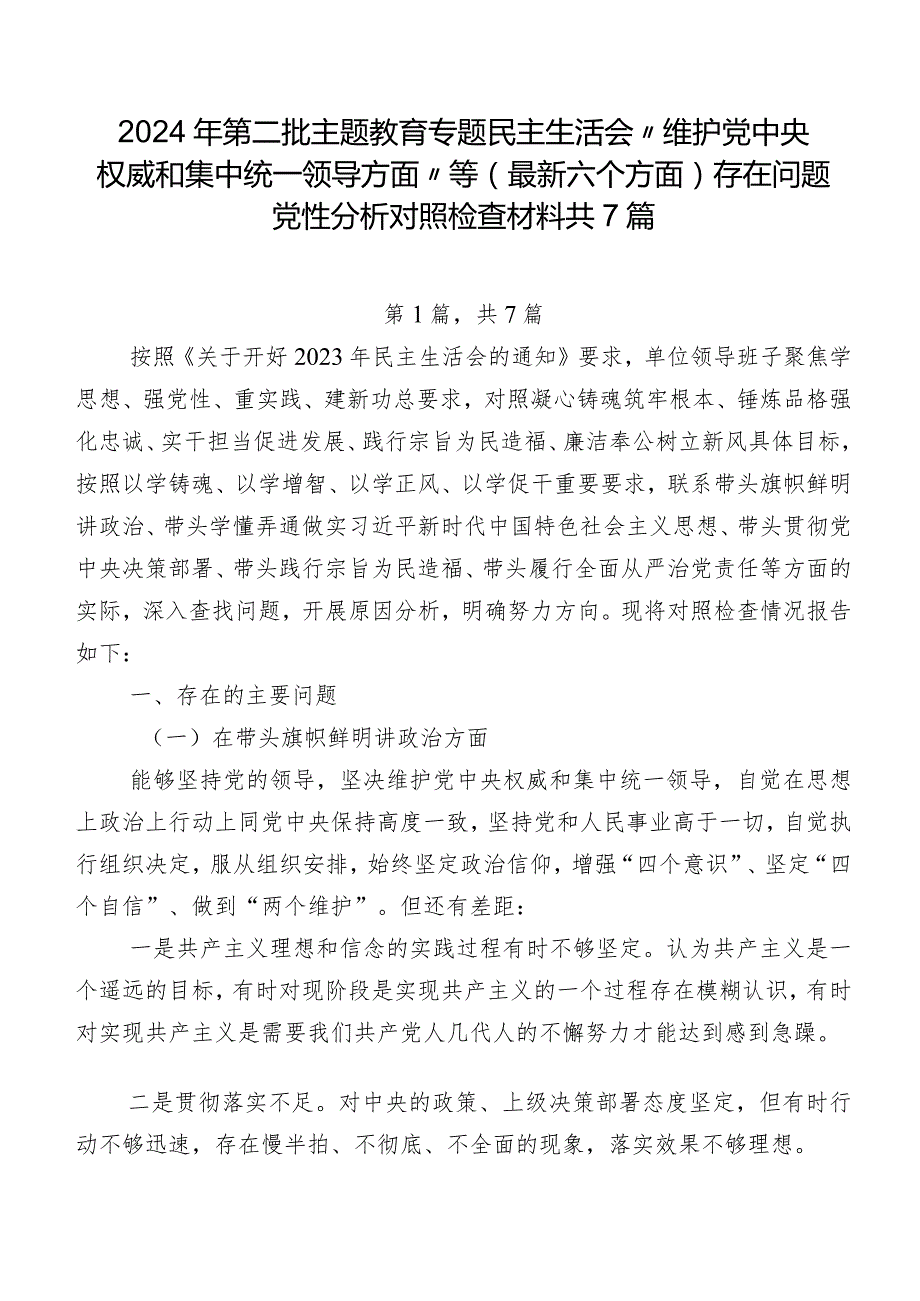 2024年第二批主题教育专题民主生活会〃维护党中央权威和集中统一领导方面〃等（最新六个方面）存在问题党性分析对照检查材料共7篇

第1篇，共7篇

按照《关于开好2023年民主生活会的通知》要求，单位领导班子聚焦学思想、强党性、重实践、建新功总要求，对照凝心铸魂筑牢根本、锤炼品格强化忠诚、实干担当促进发展、践行宗旨为民造福、廉洁奉公树立新风具体目标，按照以学铸魂、以学增智、以学正风、以学促干重要要求，联系带头旗帜鲜明讲政治、带头学懂弄通做实习近平新时代中国特色社会主义思想、带头贯彻党中央决策部署、带头践行宗旨为民造福、带头履行全面从严治党责任等方面的实际，深入查找问题，开展原因分析，明确努力方向。现将对照检查情况报告如下：

一、存在的主要问题

（一）在带头旗帜鲜明讲政治方面

能够坚持党的领导，坚决维护党中央权威和集中统一领导，自觉在思想上政治上行动上同党中央保持高度一致，坚持党和人民事业高于一切，自觉执行组织决定，服从组织安排，始终坚定政治信仰，增强“四个意识”、坚定“四个自信”、做到“两个维护”。但还有差距：

一是共产主义理想和信念的实践过程有时不够坚定。认为共产主义是一个遥远的目标，有时对现阶段是实现共产主义的一个过程存在模糊认识，有时对实现共产主义是需要我们共产党人几代人的不懈努力才能达到感到急躁。

二是贯彻落实不足。对中央的政策、上级决策部署态度坚定，但有时行动不够迅速，存在慢半拍、不彻底、不全面的现象，落实效果不够理想。